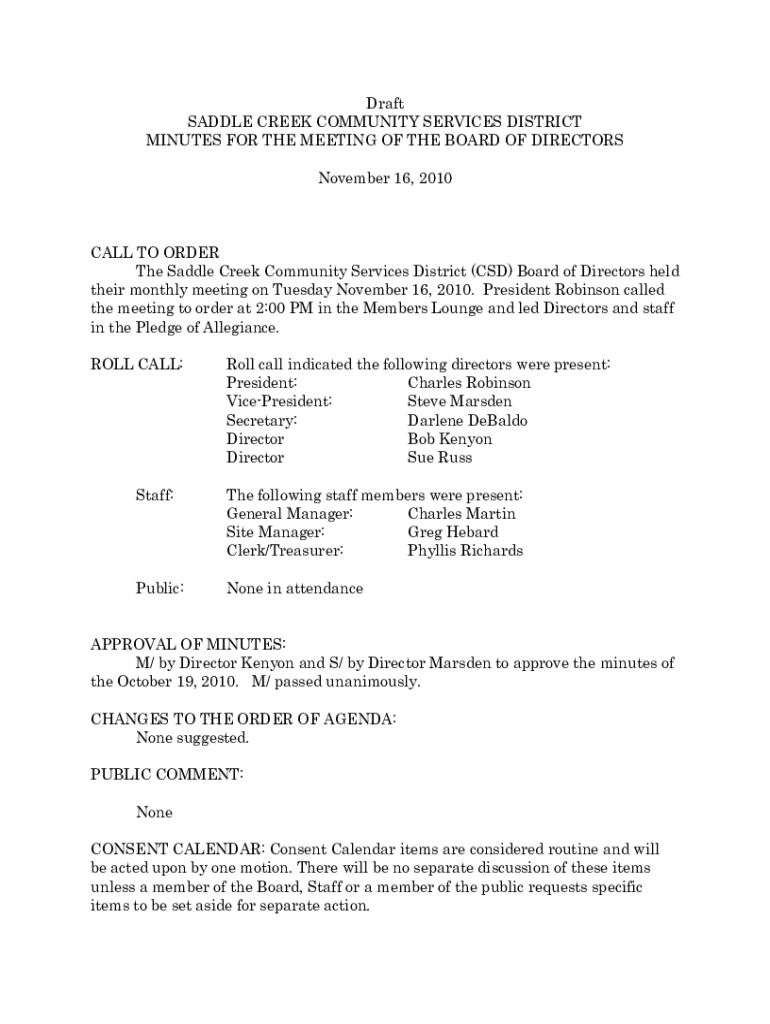 Draft
SADDLE CREEK COMMUNITY SERVICES DISTRICT
MINUTES FOR THE MEETING OF THE BOARD OF DIRECTORS

November 16, 2010

CALL TO ORDER
The Saddle Creek Community Services District (CSD) Board of Directors held their monthly meeting on Tuesday November 16, 2010. President Robinson called the meeting to order at 2:00 PM in the Members Lounge and led Directors and staff in the Pledge of Allegiance.

ROLL CALL: Roll call indicated the following directors were present:
President: Charles Robinson
Vice-President: Steve Marsden
Secretary: Darlene DeBaldo
Director Bob Kenyon
Director Sue Russ

Staff: The following staff members were present:
General Manager: Charles Martin
Site Manager: Greg Hebard
Clerk/Treasurer: Phyllis Richards

Public: None in attendance

APPROVAL OF MINUTES:
M/ by Director Kenyon and S/ by Director Marsden to approve the minutes of the October 19, 2010. M/ passed unanimously.

CHANGES TO THE ORDER OF AGENDA:
None suggested.

PUBLIC COMMENT:

None

CONSENT CALENDAR: Consent Calendar items are considered routine and will be acted upon by one motion. There will be no separate discussion of these items unless a member of the Board, Staff or a member of the public requests specific items to be set aside for separate action.